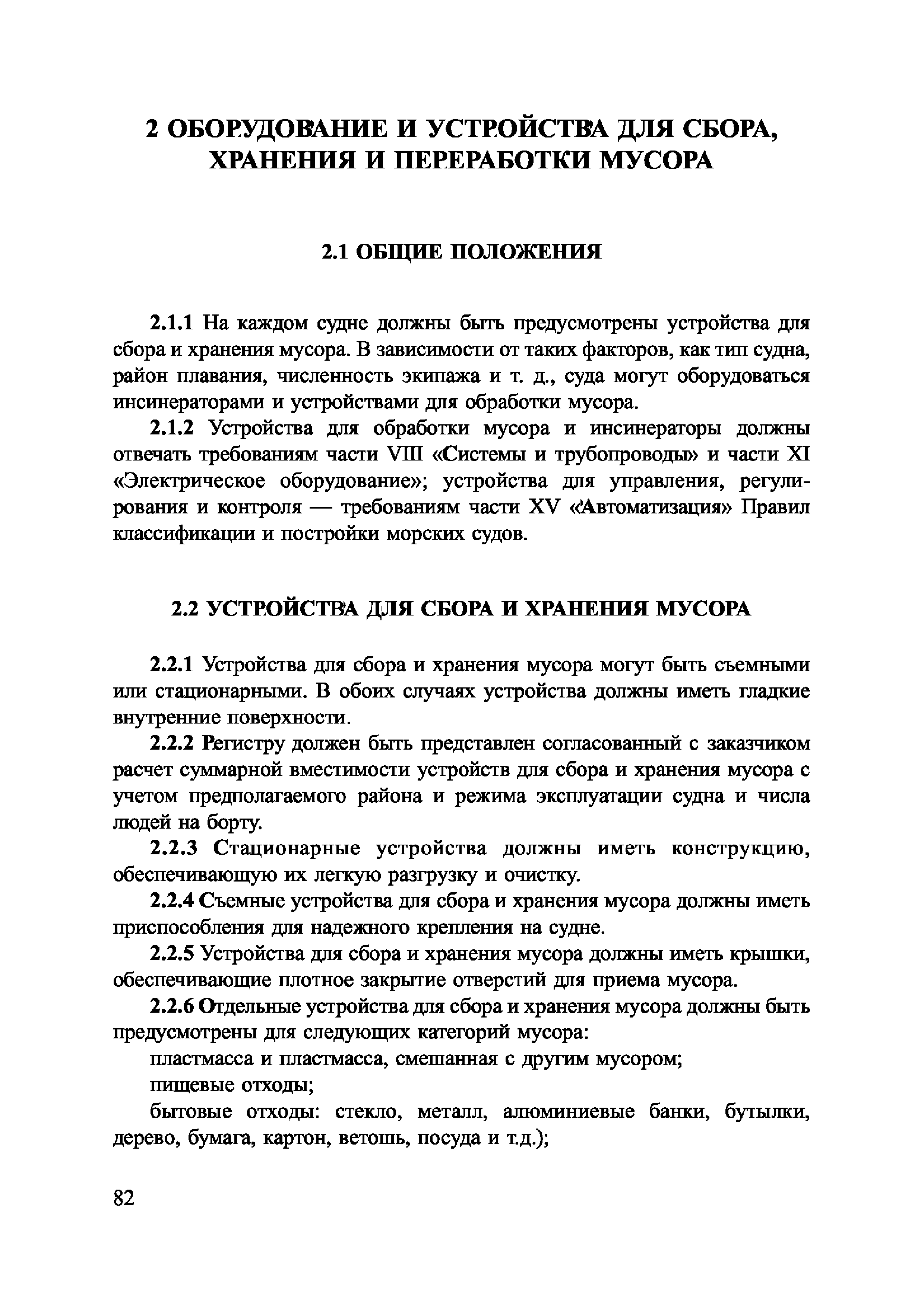 2 ОБОРУДОВАНИЕ И УСТРОЙСТВА ДЛЯ СБОРА, ХРАНЕНИЯ И ПЕРЕРАБОТКИ МУСОРА

2.1 ОБЩИЕ ПОЛОЖЕНИЯ

2.1.1 На каждом судне должны быть предусмотрены устройства для сбора и хранения мусора. В зависимости от таких факторов, как тип судна, район плавания, численность экипажа и т. д., суда могут оборудоваться инсинераторами и устройствами для обработки мусора.

2.1.2 Устройства для обработки мусора и инсинераторы должны отвечать требованиям части VIII «Системы и трубопроводы» и части XI «Электрическое оборудование»; устройства для управления, регулирования и контроля — требованиям части XV «Автоматизация» Правил классификации и постройки морских судов.

2.2 УСТРОЙСТВА ДЛЯ СБОРА И ХРАНЕНИЯ МУСОРА

2.2.1 Устройства для сбора и хранения мусора могут быть съемными или стационарными. В обоих случаях устройства должны иметь гладкие внутренние поверхности.

2.2.2 Регистру должен быть представлен согласованный с заказчиком расчет суммарной вместимости устройств для сбора и хранения мусора с учетом предполагаемого района и режима эксплуатации судна и числа людей на борту.

2.2.3 Стационарные устройства должны иметь конструкцию, обеспечивающую их легкую разгрузку и очистку.

2.2.4 Съемные устройства для сбора и хранения мусора должны иметь приспособления для надежного крепления на судне.

2.2.5 Устройства для сбора и хранения мусора должны иметь крышки, обеспечивающие плотное закрытие отверстий для приема мусора.

2.2.6 Отдельные устройства для сбора и хранения мусора должны быть предусмотрены для следующих категорий мусора:

пластмасса и пластмасса, смешанная с другим мусором;

пищевые отходы;

бытовые отходы: стекло, металл, алюминиевые банки, бутылки, дерево, бумага, картон, ветошь, посуда и т.д.);

82